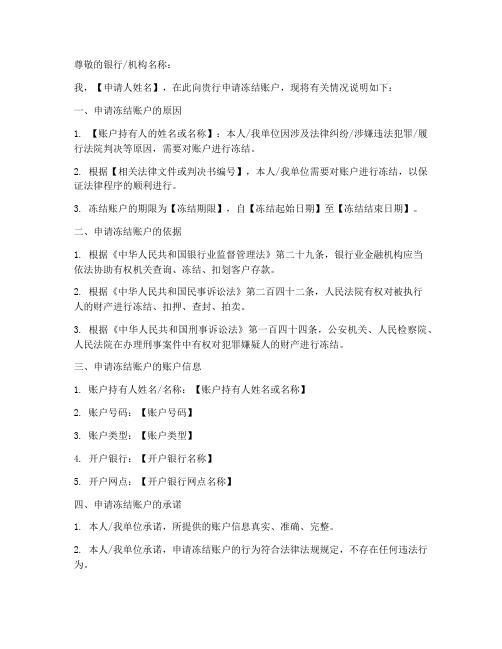 尊敬的银行/机构名称：

我，【申请人姓名】，在此向贵行申请冻结账户，现将有关情况说明如下：

一、申请冻结账户的原因

1. 【账户持有人的姓名或名称】：本人/我单位因涉及法律纠纷/涉嫌违法犯罪/履行法院判决等原因，需要对账户进行冻结。

2. 根据【相关法律文件或判决书编号】，本人/我单位需要对账户进行冻结，以保证法律程序的顺利进行。

3. 冻结账户的期限为【冻结期限】，自【冻结起始日期】至【冻结结束日期】。

二、申请冻结账户的依据

1. 根据《中华人民共和国银行业监督管理法》第二十九条，银行业金融机构应当依法协助有权机关查询、冻结、扣划客户存款。

2. 根据《中华人民共和国民事诉讼法》第二百四十二条，人民法院有权对被执行人的财产进行冻结、扣押、查封、拍卖。

3. 根据《中华人民共和国刑事诉讼法》第一百四十四条，公安机关、人民检察院、人民法院在办理刑事案件中有权对犯罪嫌疑人的财产进行冻结。

三、申请冻结账户的账户信息

1. 账户持有人姓名/名称：【账户持有人姓名或名称】

2. 账户号码：【账户号码】

3. 账户类型：【账户类型】

4. 开户银行：【开户银行名称】

5. 开户网点：【开户银行网点名称】

四、申请冻结账户的承诺

1. 本人/我单位承诺，所提供的账户信息真实、准确、完整。

2. 本人/我单位承诺，申请冻结账户的行为符合法律法规规定，不存在任何违法行为。